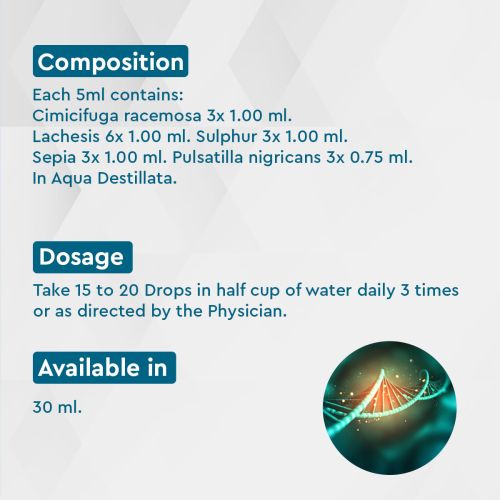 Composition

Each 5ml contains:
Cimicifuga racemosa 3x 1.00 ml.
Lachesis 6x 1.00 ml. Sulphur 3x 1.00 ml.
Sepia 3x 1.00 ml. Pulsatilla nigricans 3x 0.75 ml.
In Aqua Destillata.

Dosage

Take 15 to 20 Drops in half cup of water daily 3 times or as directed by the Physician.

Available in

30 ml.